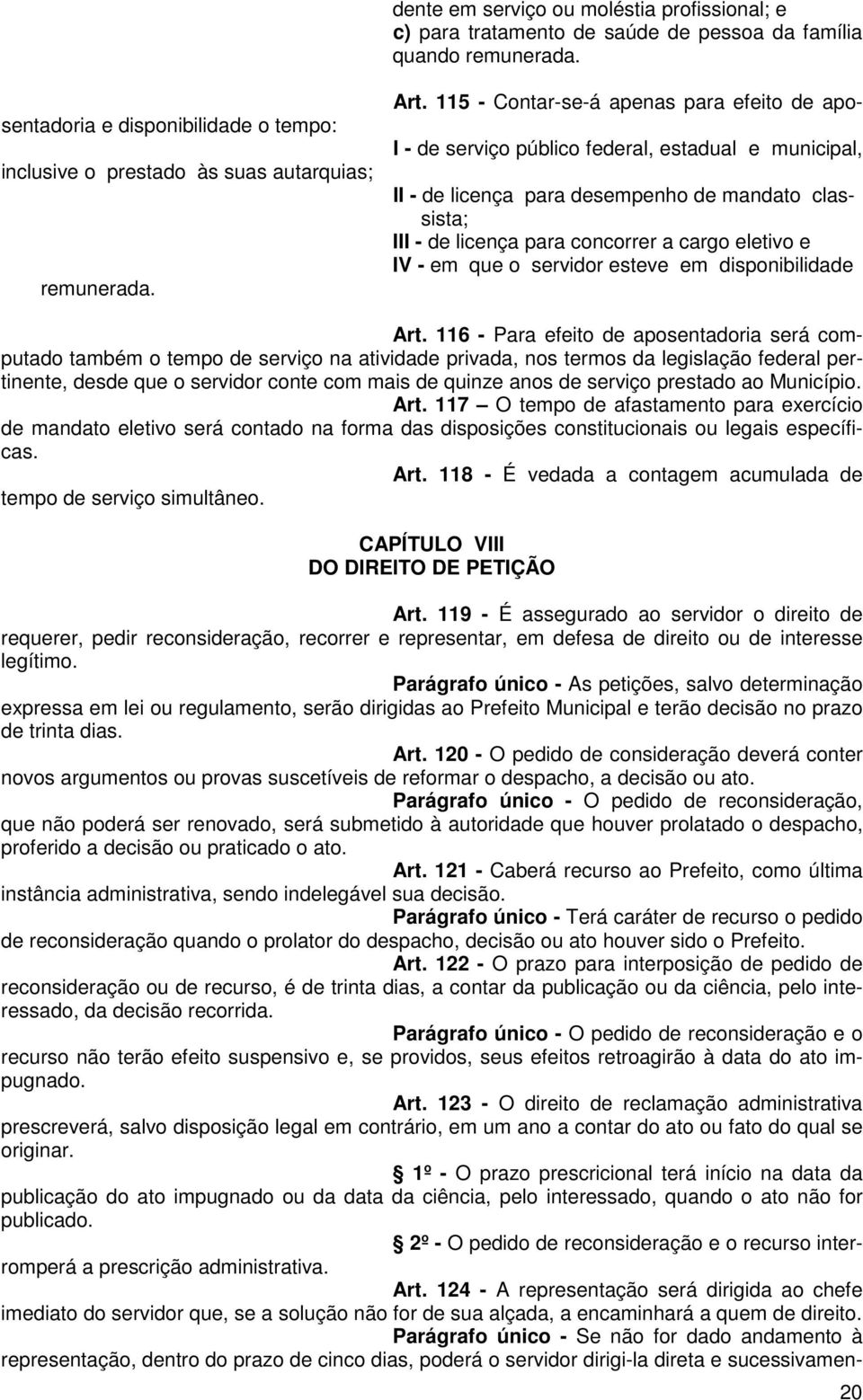 dente em serviço ou moléstia profissional; e
c) para tratamento de saúde de pessoa da família quando remunerada.

Art. 115 - Contar-se-á apenas para efeito de aposentadoria e disponibilidade o tempo:
I - de serviço público federal, estadual e municipal, inclusive o prestado às suas autarquias;
II - de licença para desempenho de mandato classista;
III - de licença para concorrer a cargo eletivo e
IV - em que o servidor esteve em disponibilidade remunerada.

Art. 116 - Para efeito de aposentadoria será computado também o tempo de serviço na atividade privada, nos termos da legislação federal pertinente, desde que o servidor conte com mais de quinze anos de serviço prestado ao Município.

Art. 117 – O tempo de afastamento para exercício de mandato eletivo será contado na forma das disposições constitucionais ou legais específicas.

Art. 118 - É vedada a contagem acumulada de tempo de serviço simultâneo.

CAPÍTULO VIII
DO DIREITO DE PETIÇÃO

Art. 119 - É assegurado ao servidor o direito de requerer, pedir reconsideração, recorrer e representar, em defesa de direito ou de interesse legítimo.

Parágrafo único - As petições, salvo determinação expressa em lei ou regulamento, serão dirigidas ao Prefeito Municipal e terão decisão no prazo de trinta dias.

Art. 120 - O pedido de consideração deverá conter novos argumentos ou provas suscetíveis de reformar o despacho, a decisão ou ato.

Parágrafo único - O pedido de reconsideração, que não poderá ser renovado, será submetido à autoridade que houver prolatado o despacho, proferido a decisão ou praticado o ato.

Art. 121 - Caberá recurso ao Prefeito, como última instância administrativa, sendo indelegável sua decisão.

Parágrafo único - Terá caráter de recurso o pedido de reconsideração quando o prolator do despacho, decisão ou ato houver sido o Prefeito.

Art. 122 - O prazo para interposição de pedido de reconsideração ou de recurso, é de trinta dias, a contar da publicação ou da ciência, pelo interessado, da decisão recorrida.

Parágrafo único - O pedido de reconsideração e o recurso não terão efeito suspensivo e, se providos, seus efeitos retroagirão à data do ato impugnado.

Art. 123 - O direito de reclamação administrativa prescreverá, salvo disposição legal em contrário, em um ano a contar do ato ou fato do qual se originar.

1º - O prazo prescricional terá início na data da publicação do ato impugnado ou da data da ciência, pelo interessado, quando o ato não for publicado.

2º - O pedido de reconsideração e o recurso interromperá a prescrição administrativa.

Art. 124 - A representação será dirigida ao chefe imediato do servidor que, se a solução não for de sua alçada, a encaminhará a quem de direito.

Parágrafo único - Se não for dado andamento à representação, dentro do prazo de cinco dias, poderá o servidor dirigi-la direta e sucessivamen-

20